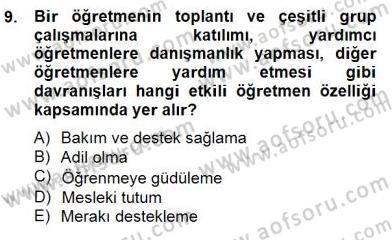 9. Bir öğretmenin toplantı ve çeşitli grup çalışmalarına katılımı, yardımcı öğretmenlere danışmanlık yapması, diğer öğretmenlere yardım etmesi gibi davranışları hangi etkili öğretmen özelliği kapsamında yer alır?

A) Bakım ve destek sağlama
B) Adil olma
C) Öğrenmeye güdüleme
D) Mesleki tutum
E) Merakı destekleme

www.aofsoru.com